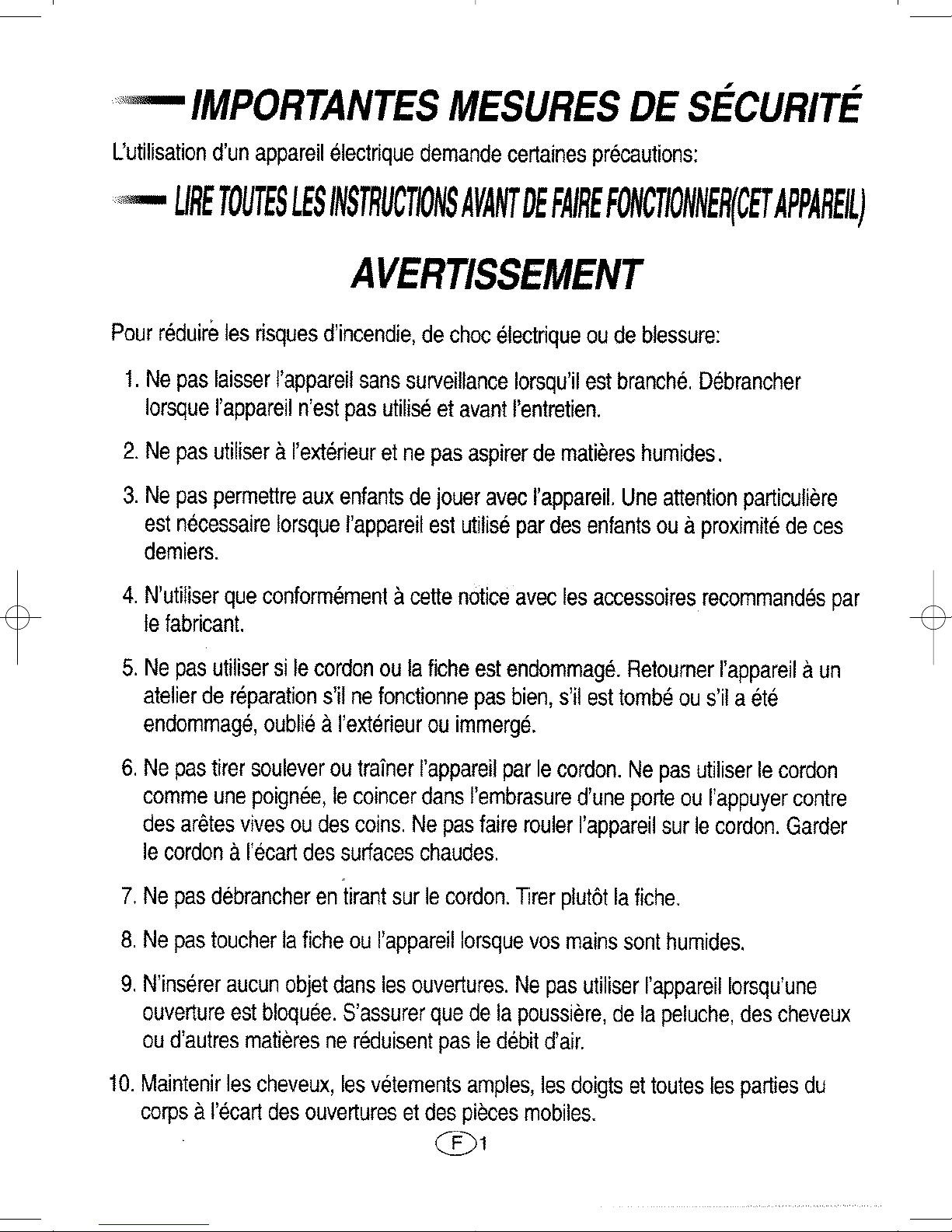 IMPORTANTES MESURES DE SÉCURITÉ

L'utilisation d'un appareil électrique demande certaines précautions:

LIRE TOUTES LES INSTRUCTIONS AVANT DE FAIRE FONCTIONNER(CET APPAREIL)

AVERTISSEMENT

Pour réduire les risques d'incendie, de choc électrique ou de blessure:

1. Ne pas laisser l'appareil sans surveillance lorsqu'il est branché. Débrancher lorsque l'appareil n'est pas utilisé et avant l'entretien.

2. Ne pas utiliser à l'extérieur et ne pas aspirer de matières humides.

3. Ne pas permettre aux enfants de jouer avec l'appareil. Une attention particulière est nécessaire lorsque l'appareil est utilisé par des enfants ou à proximité de ces demiers.

4. N'utiliser que conformément à cette notice avec les accessoires recommandés par le fabricant.

5. Ne pas utiliser si le cordon ou la fiche est endommagé. Retourner l'appareil à un atelier de réparation s'il ne fonctionne pas bien, s'il est tombé ou s'il a été endommagé, oublié à l'extérieur ou immergé.

6. Ne pas tirer soulever ou traîner l'appareil par le cordon. Ne pas utiliser le cordon comme une poignée, le coincer dans l'embrasure d'une porte ou l'appuyer contre des arêtes vives ou des coins. Ne pas faire rouler l'appareil sur le cordon. Garder le cordon à l'écart des surfaces chaudes.

7. Ne pas débrancher en tirant sur le cordon. Tirer plutôt la fiche.

8. Ne pas toucher la fiche ou l'appareil lorsque vos mains sont humides.

9. N'insérer aucun objet dans les ouvertures. Ne pas utiliser l'appareil lorsqu'une ouverture est bloquée. S'assurer que de la poussière, de la peluche, des cheveux ou d'autres matières ne réduisent pas le débit d'air.

10. Maintenir les cheveux, les vétements amples, les doigts et toutes les parties du corps à l'écart des ouvertures et des pièces mobiles.

F 1